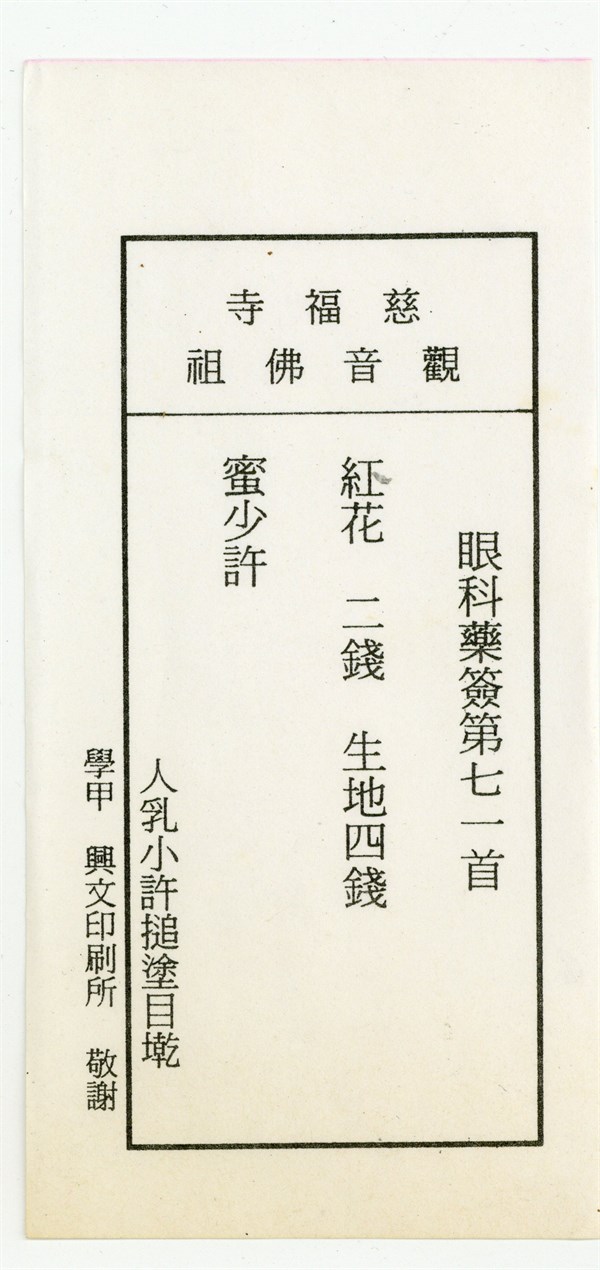 慈福寺
觀音佛祖

眼科藥簽第七一首

紅花 二錢 生地四錢

蜜少許

人乳小許搥塗目墘

學甲 興文印刷所 敬謝